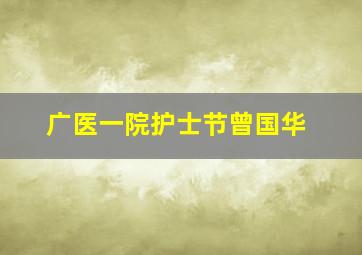 广医一院护士节曾国华